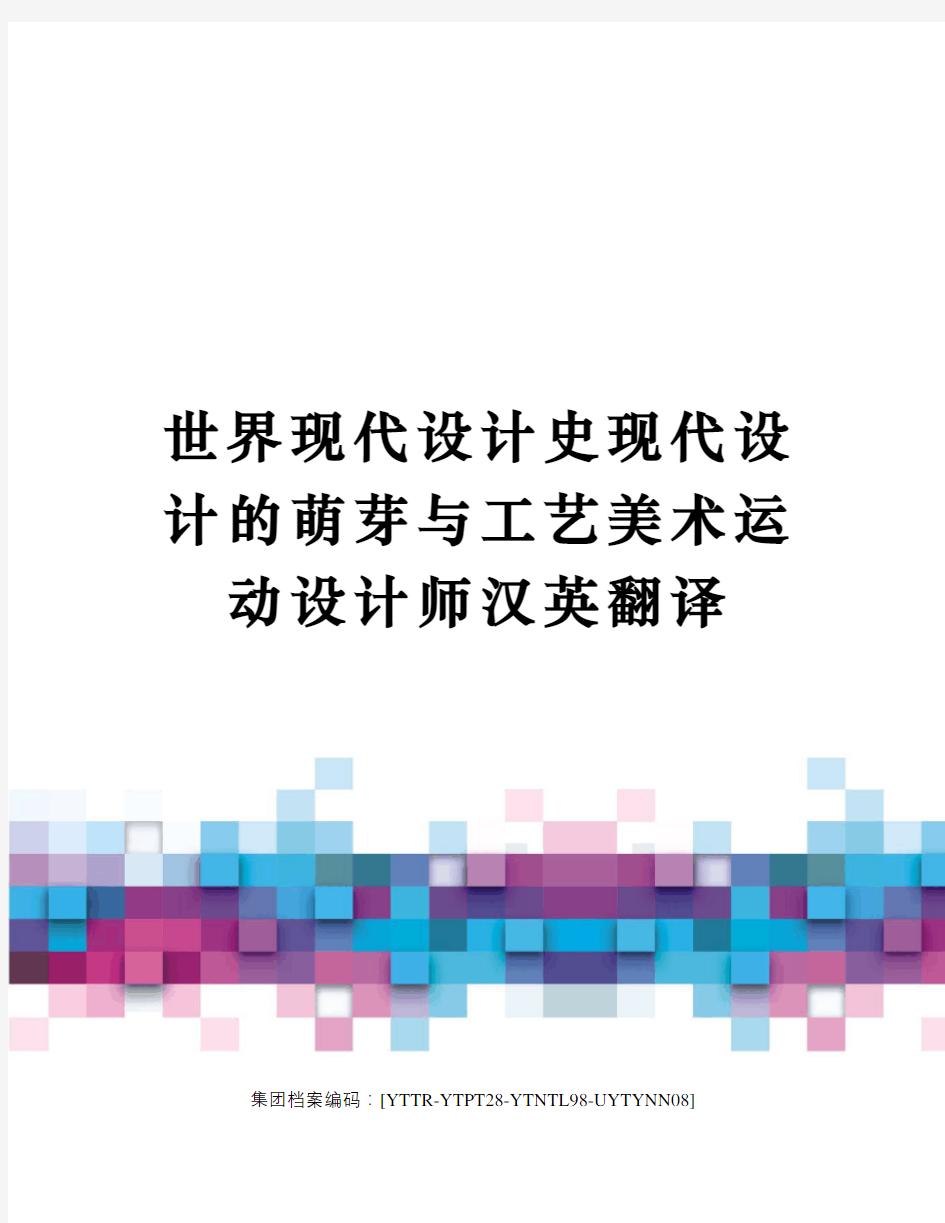 世界现代设计史现代设计的萌芽与工艺美术运动设计师汉英翻译

集团档案编码：[YTTR-YTPT28-YTNTL98-UYTYNN08]